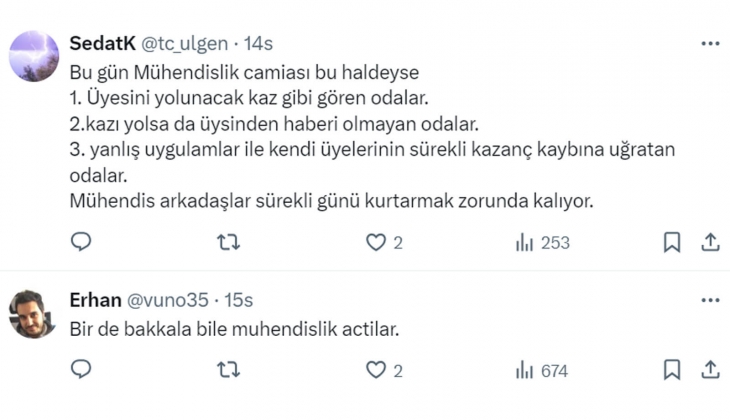 SedatK @tc_ulgen · 14s
Bu gün Mühendislik camiası bu haldeyse
1. Üyesini yolunacak kaz gibi gören odalar.
2.kazı yolsa da üysinden haberi olmayan odalar.
3. yanlış uygulamlar ile kendi üyelerinin sürekli kazanç kaybına uğratan odalar.
Mühendis arkadaşlar sürekli günü kurtarmak zorunda kalıyor.

2
253

Erhan @vuno35 · 15s
Bir de bakkala bile muhendislik actilar.

2
674